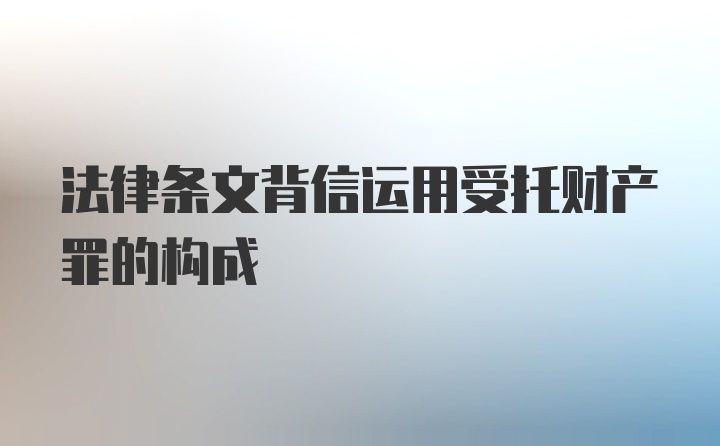 法律条文背信运用受托财产罪的构成